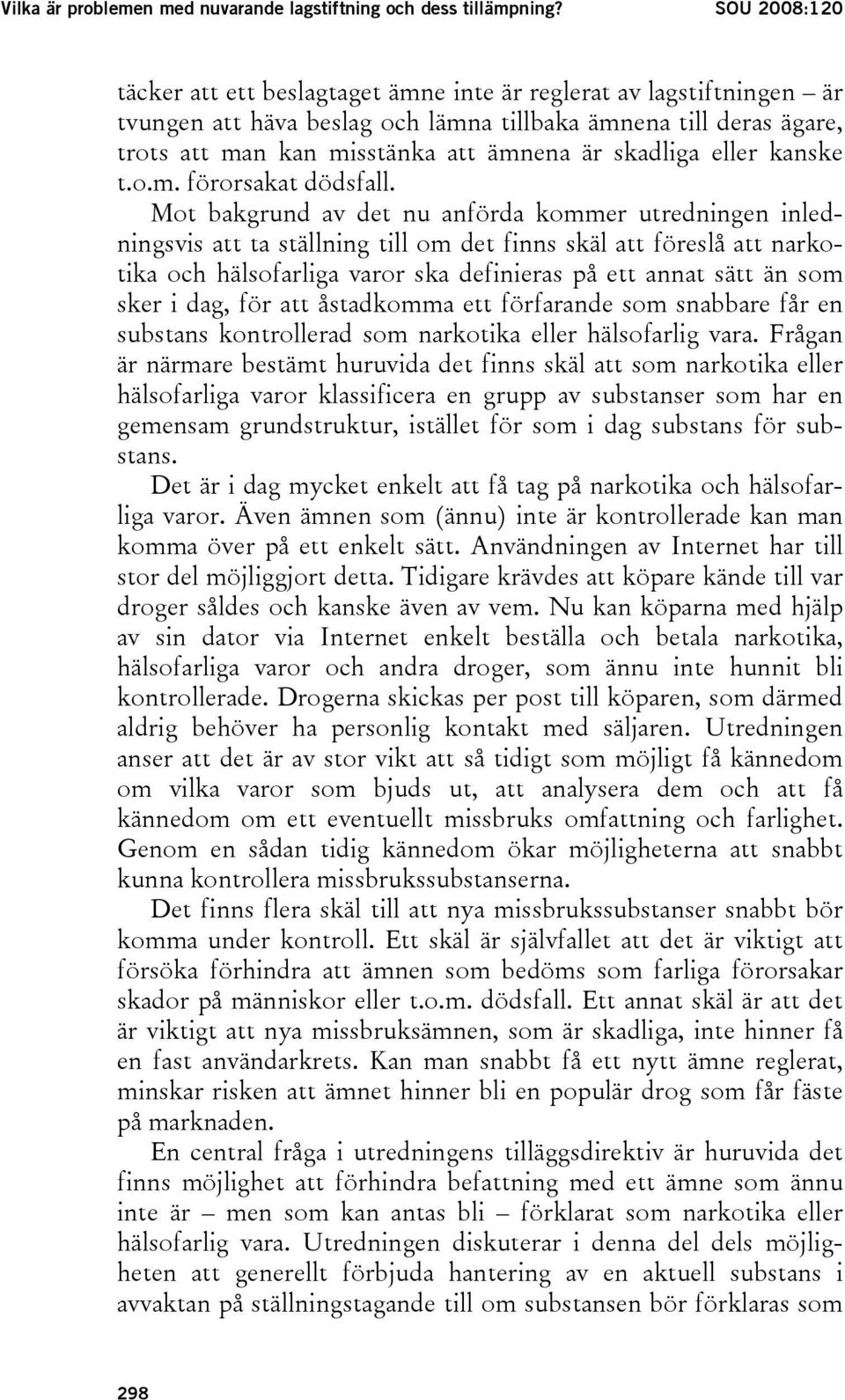 Vilka är problemen med nuvarande lagstiftning och dess tillämpning? SOU 2008:120

täcker att ett beslagtaget ämne inte är reglerat av lagstiftningen – är tvungen att häva beslag och lämna tillbaka ämnena till deras ägare, trots att man kan misstänka att ämnena är skadliga eller kanske t.o.m. förorsakat dödsfall.

Mot bakgrund av det nu anförda kommer utredningen inledningsvis att ta ställning till om det finns skäl att föreslå att narkotika och hälsofarliga varor ska definieras på ett annat sätt än som sker i dag, för att åstadkomma ett förfarande som snabbare får en substans kontrollerad som narkotika eller hälsofarlig vara. Frågan är närmare bestämt huruvida det finns skäl att som narkotika eller hälsofarliga varor klassificera en grupp av substanser som har en gemensam grundstruktur, istället för som i dag substans för substans.

Det är i dag mycket enkelt att få tag på narkotika och hälsofarliga varor. Även ämnen som (ännu) inte är kontrollerade kan man komma över på ett enkelt sätt. Användningen av Internet har till stor del möjliggjort detta. Tidigare krävdes att köpare kände till var droger såldes och kanske även av vem. Nu kan köparna med hjälp av sin dator via Internet enkelt beställa och betala narkotika, hälsofarliga varor och andra droger, som ännu inte hunnit bli kontrollerade. Drogerna skickas per post till köparen, som därmed aldrig behöver ha personlig kontakt med säljaren. Utredningen anser att det är av stor vikt att så tidigt som möjligt få kännedom om vilka varor som bjuds ut, att analysera dem och att få kännedom om ett eventuellt missbruks omfattning och farlighet. Genom en sådan tidig kännedom ökar möjligheterna att snabbt kunna kontrollera missbrukssubstanserna.

Det finns flera skäl till att nya missbrukssubstanser snabbt bör komma under kontroll. Ett skäl är självfallet att det är viktigt att försöka förhindra att ämnen som bedöms som farliga förorsakar skador på människor eller t.o.m. dödsfall. Ett annat skäl är att det är viktigt att nya missbruksämnen, som är skadliga, inte hinner få en fast användarkrets. Kan man snabbt få ett nytt ämne reglerat, minskar risken att ämnet hinner bli en populär drog som får fäste på marknaden.

En central fråga i utredningens tilläggsdirektiv är huruvida det finns möjlighet att förhindra befattning med ett ämne som ännu inte är – men som kan antas bli – förklarat som narkotika eller hälsofarlig vara. Utredningen diskuterar i denna del dels möjligheten att generellt förbjuda hantering av en aktuell substans i avvaktan på ställningstagande till om substansen bör förklaras som

298